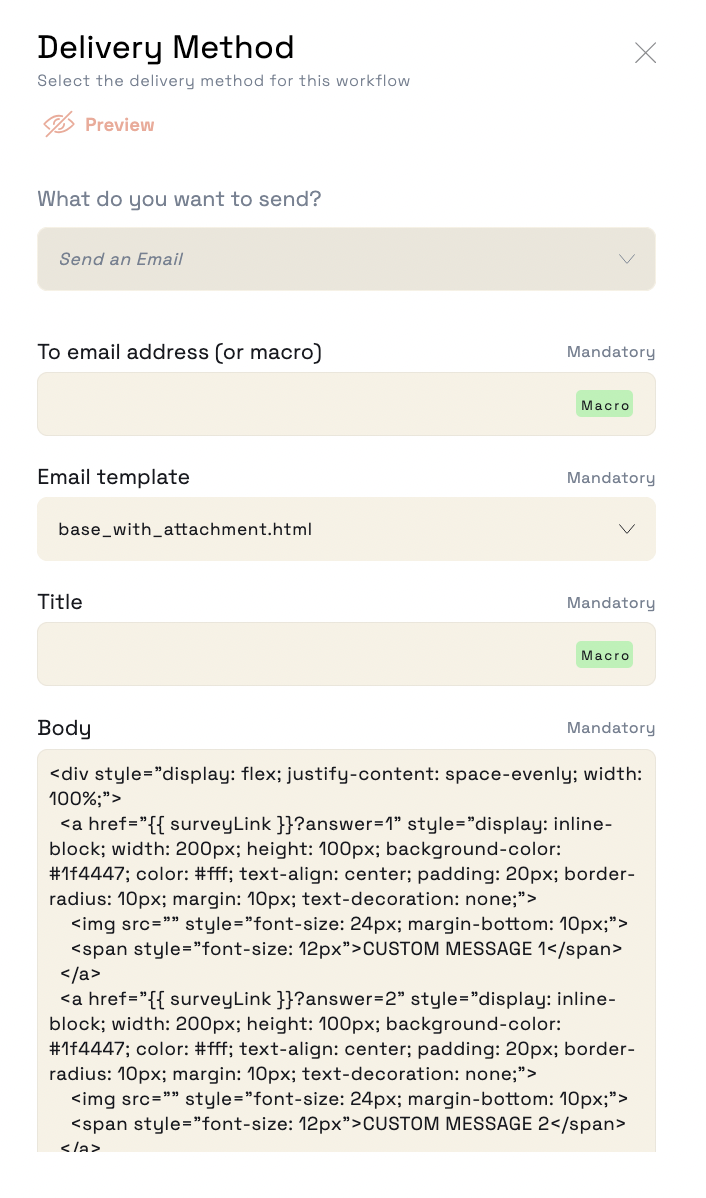 Delivery Method
Select the delivery method for this workflow

Preview

What do you want to send?

Send an Email

To email address (or macro) Mandatory

Macro

Email template Mandatory

base_with_attachment.html

Title Mandatory

Macro

Body Mandatory

<div style="display: flex; justify-content: space-evenly; width: 100%;">
<a href="{{ surveyLink }}?answer=1" style="display: inline-block; width: 200px; height: 100px; background-color: #1f4447; color: #fff; text-align: center; padding: 20px; border-radius: 10px; margin: 10px; text-decoration: none;">
<img src="" style="font-size: 24px; margin-bottom: 10px;">
<span style="font-size: 12px">CUSTOM MESSAGE 1</span>
</a>
<a href="{{ surveyLink }}?answer=2" style="display: inline-block; width: 200px; height: 100px; background-color: #1f4447; color: #fff; text-align: center; padding: 20px; border-radius: 10px; margin: 10px; text-decoration: none;">
<img src="" style="font-size: 24px; margin-bottom: 10px;">
<span style="font-size: 12px">CUSTOM MESSAGE 2</span>
</a>